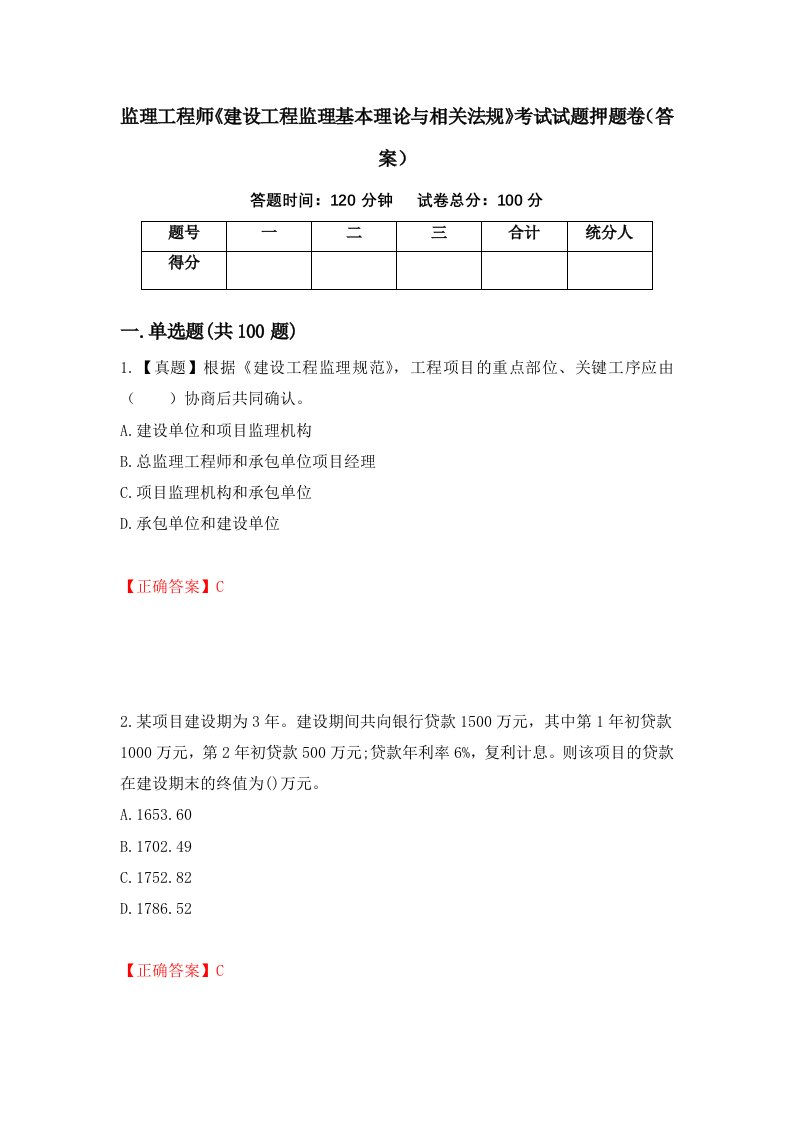 监理工程师《建设工程监理基本理论与相关法规》考试试题押题卷（答案）

答题时间：120 分钟　　试卷总分：100 分

| 题号 | 一 | 二 | 三 | 合计 | 统分人 |
|---|---|---|---|---|---|
| 得分 | | | | | |

一.单选题(共 100 题)

1.【真题】根据《建设工程监理规范》，工程项目的重点部位、关键工序应由（　　）协商后共同确认。

A.建设单位和项目监理机构

B.总监理工程师和承包单位项目经理

C.项目监理机构和承包单位

D.承包单位和建设单位

【正确答案】C

2.某项目建设期为 3 年。建设期间共向银行贷款 1500 万元，其中第 1 年初贷款 1000 万元，第 2 年初贷款 500 万元;贷款年利率 6%，复利计息。则该项目的贷款在建设期末的终值为()万元。

A.1653.60

B.1702.49

C.1752.82

D.1786.52

【正确答案】C